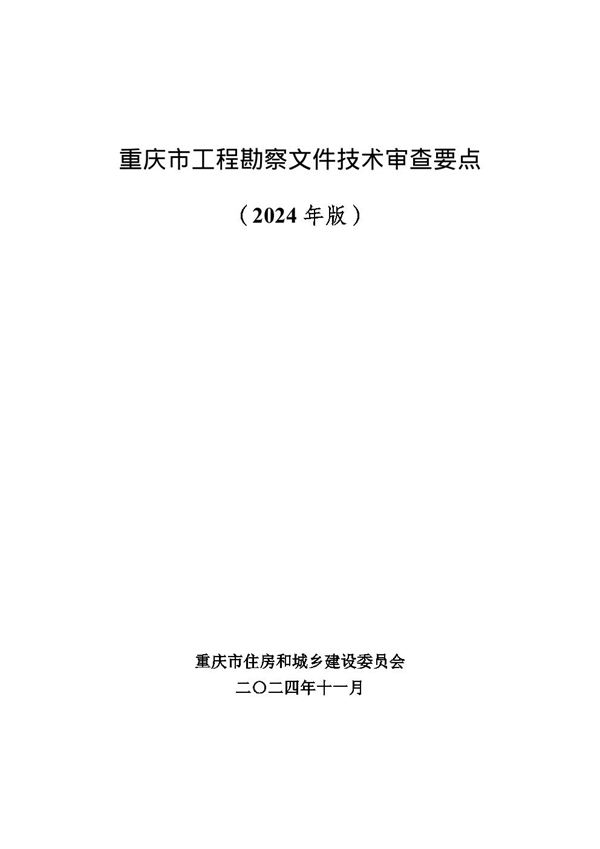 重庆市工程勘察文件技术审查要点

（2024 年版）

重庆市住房和城乡建设委员会

二〇二四年十一月